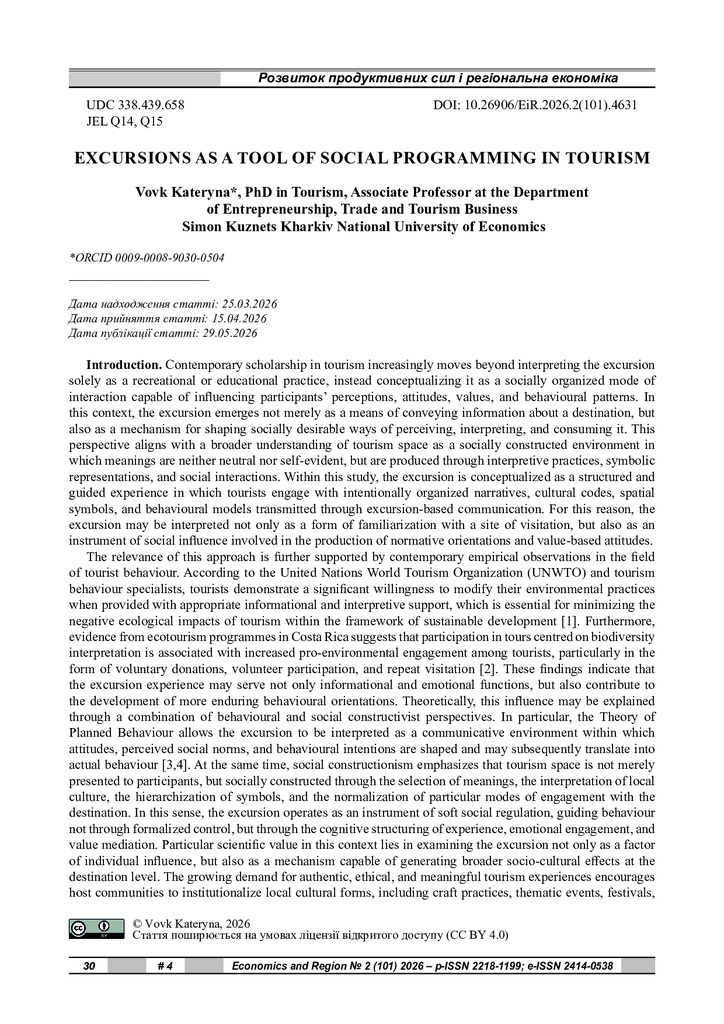 Розвиток продуктивних сил і регіональна економіка

UDC 338.439.658
JEL Q14, Q15

DOI: 10.26906/EiR.2026.2(101).4631

EXCURSIONS AS A TOOL OF SOCIAL PROGRAMMING IN TOURISM

Vovk Kateryna*, PhD in Tourism, Associate Professor at the Department
of Entrepreneurship, Trade and Tourism Business
Simon Kuznets Kharkiv National University of Economics

*ORCID 0009-0008-9030-0504

Дата надходження статті: 25.03.2026
Дата прийняття статті: 15.04.2026
Дата публікації статті: 29.05.2026

Introduction. Contemporary scholarship in tourism increasingly moves beyond interpreting the excursion solely as a recreational or educational practice, instead conceptualizing it as a socially organized mode of interaction capable of influencing participants' perceptions, attitudes, values, and behavioural patterns. In this context, the excursion emerges not merely as a means of conveying information about a destination, but also as a mechanism for shaping socially desirable ways of perceiving, interpreting, and consuming it. This perspective aligns with a broader understanding of tourism space as a socially constructed environment in which meanings are neither neutral nor self-evident, but are produced through interpretive practices, symbolic representations, and social interactions. Within this study, the excursion is conceptualized as a structured and guided experience in which tourists engage with intentionally organized narratives, cultural codes, spatial symbols, and behavioural models transmitted through excursion-based communication. For this reason, the excursion may be interpreted not only as a form of familiarization with a site of visitation, but also as an instrument of social influence involved in the production of normative orientations and value-based attitudes.

The relevance of this approach is further supported by contemporary empirical observations in the field of tourist behaviour. According to the United Nations World Tourism Organization (UNWTO) and tourism behaviour specialists, tourists demonstrate a significant willingness to modify their environmental practices when provided with appropriate informational and interpretive support, which is essential for minimizing the negative ecological impacts of tourism within the framework of sustainable development [1]. Furthermore, evidence from ecotourism programmes in Costa Rica suggests that participation in tours centred on biodiversity interpretation is associated with increased pro-environmental engagement among tourists, particularly in the form of voluntary donations, volunteer participation, and repeat visitation [2]. These findings indicate that the excursion experience may serve not only informational and emotional functions, but also contribute to the development of more enduring behavioural orientations. Theoretically, this influence may be explained through a combination of behavioural and social constructivist perspectives. In particular, the Theory of Planned Behaviour allows the excursion to be interpreted as a communicative environment within which attitudes, perceived social norms, and behavioural intentions are shaped and may subsequently translate into actual behaviour [3,4]. At the same time, social constructionism emphasizes that tourism space is not merely presented to participants, but socially constructed through the selection of meanings, the interpretation of local culture, the hierarchization of symbols, and the normalization of particular modes of engagement with the destination. In this sense, the excursion operates as an instrument of soft social regulation, guiding behaviour not through formalized control, but through the cognitive structuring of experience, emotional engagement, and value mediation. Particular scientific value in this context lies in examining the excursion not only as a factor of individual influence, but also as a mechanism capable of generating broader socio-cultural effects at the destination level. The growing demand for authentic, ethical, and meaningful tourism experiences encourages host communities to institutionalize local cultural forms, including craft practices, thematic events, festivals,

© Vovk Kateryna, 2026
Стаття поширюється на умовах ліцензії відкритого доступу (CC BY 4.0)

30 # 4 Economics and Region № 2 (101) 2026 – p-ISSN 2218-1199; e-ISSN 2414-0538